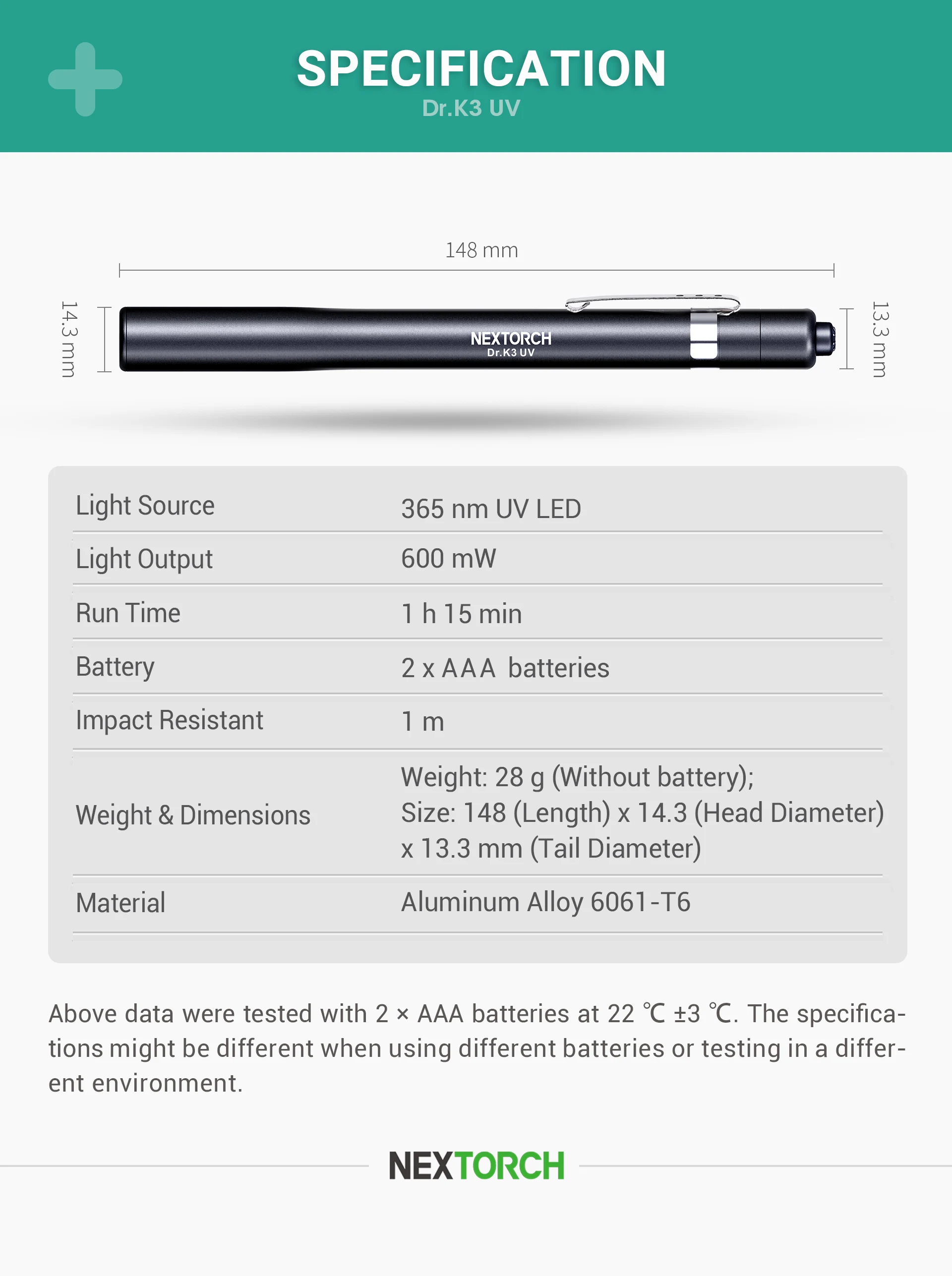 SPECIFICATION
Dr.K3 UV

148 mm

14.3 mm

NEXTORCH
Dr.K3 UV

13.3 mm

| Light Source | 365 nm UV LED |
|---|---|
| Light Output | 600 mW |
| Run Time | 1 h 15 min |
| Battery | 2 x AAA batteries |
| Impact Resistant | 1 m |
| Weight & Dimensions | Weight: 28 g (Without battery); Size: 148 (Length) x 14.3 (Head Diameter) x 13.3 mm (Tail Diameter) |
| Material | Aluminum Alloy 6061-T6 |

Above data were tested with 2 × AAA batteries at 22 ℃ ±3 ℃. The specifications might be different when using different batteries or testing in a different environment.

NEXTORCH